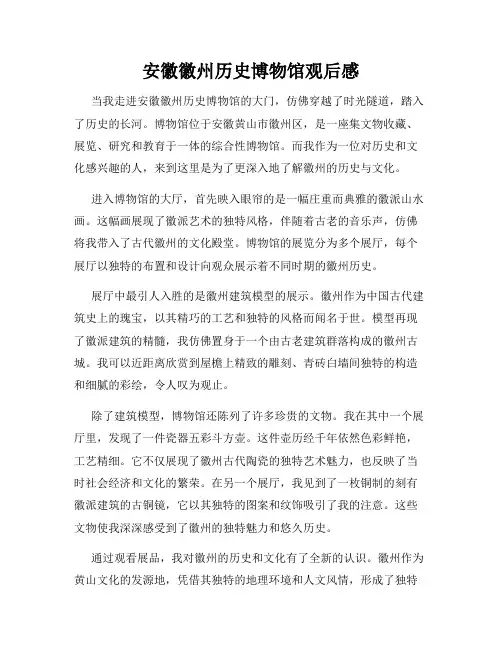 安徽徽州历史博物馆观后感

当我走进安徽徽州历史博物馆的大门，仿佛穿越了时光隧道，踏入了历史的长河。博物馆位于安徽黄山市徽州区，是一座集文物收藏、展览、研究和教育于一体的综合性博物馆。而我作为一位对历史和文化感兴趣的人，来到这里是为了更深入地了解徽州的历史与文化。

进入博物馆的大厅，首先映入眼帘的是一幅庄重而典雅的徽派山水画。这幅画展现了徽派艺术的独特风格，伴随着古老的音乐声，仿佛将我带入了古代徽州的文化殿堂。博物馆的展览分为多个展厅，每个展厅以独特的布置和设计向观众展示着不同时期的徽州历史。

展厅中最引人入胜的是徽州建筑模型的展示。徽州作为中国古代建筑史上的瑰宝，以其精巧的工艺和独特的风格而闻名于世。模型再现了徽派建筑的精髓，我仿佛置身于一个由古老建筑群落构成的徽州古城。我可以近距离欣赏到屋檐上精致的雕刻、青砖白墙间独特的构造和细腻的彩绘，令人叹为观止。

除了建筑模型，博物馆还陈列了许多珍贵的文物。我在其中一个展厅里，发现了一件瓷器五彩斗方壶。这件壶历经千年依然色彩鲜艳，工艺精细。它不仅展现了徽州古代陶瓷的独特艺术魅力，也反映了当时社会经济和文化的繁荣。在另一个展厅，我见到了一枚铜制的刻有徽派建筑的古铜镜，它以其独特的图案和纹饰吸引了我的注意。这些文物使我深深感受到了徽州的独特魅力和悠久历史。

通过观看展品，我对徽州的历史和文化有了全新的认识。徽州作为黄山文化的发源地，凭借其独特的地理环境和人文风情，形成了独特